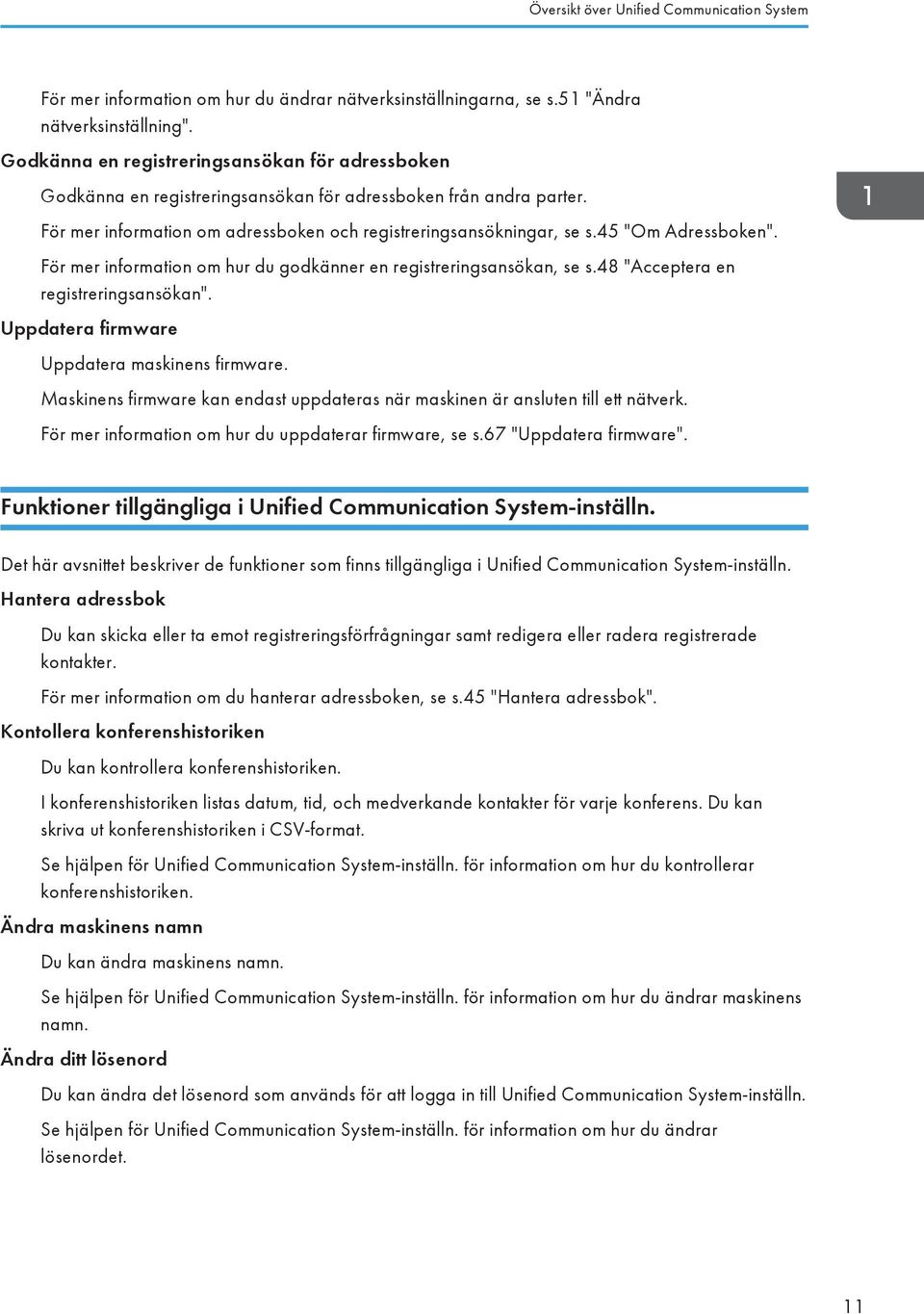 Översikt över Unified Communication System

För mer information om hur du ändrar nätverksinställningarna, se s.51 "Ändra nätverksinställning".

Godkänna en registreringsansökan för adressboken

Godkänna en registreringsansökan för adressboken från andra parter.

För mer information om adressboken och registreringsansökningar, se s.45 "Om Adressboken".

För mer information om hur du godkänner en registreringsansökan, se s.48 "Acceptera en registreringsansökan".

1

Uppdatera firmware

Uppdatera maskinens firmware.

Maskinens firmware kan endast uppdateras när maskinen är ansluten till ett nätverk.

För mer information om hur du uppdaterar firmware, se s.67 "Uppdatera firmware".

Funktioner tillgängliga i Unified Communication System-inställn.

Det här avsnittet beskriver de funktioner som finns tillgängliga i Unified Communication System-inställn.

Hantera adressbok

Du kan skicka eller ta emot registreringsförfrågningar samt redigera eller radera registrerade kontakter.

För mer information om du hanterar adressboken, se s.45 "Hantera adressbok".

Kontollera konferenshistoriken

Du kan kontrollera konferenshistoriken.

I konferenshistoriken listas datum, tid, och medverkande kontakter för varje konferens. Du kan skriva ut konferenshistoriken i CSV-format.

Se hjälpen för Unified Communication System-inställn. för information om hur du kontrollerar konferenshistoriken.

Ändra maskinens namn

Du kan ändra maskinens namn.

Se hjälpen för Unified Communication System-inställn. för information om hur du ändrar maskinens namn.

Ändra ditt lösenord

Du kan ändra det lösenord som används för att logga in till Unified Communication System-inställn.

Se hjälpen för Unified Communication System-inställn. för information om hur du ändrar lösenordet.

11